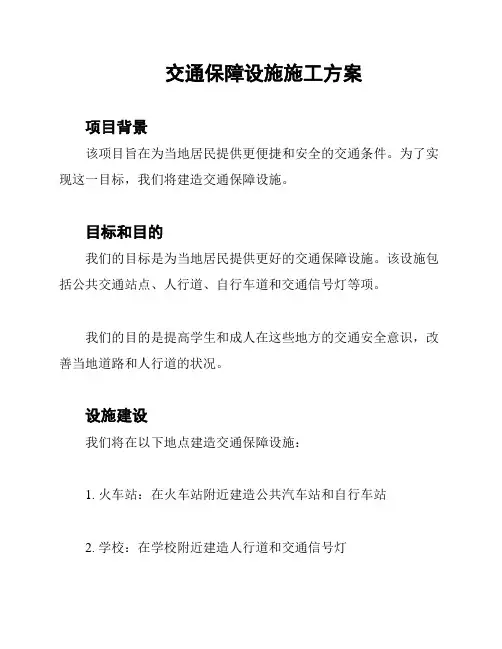 交通保障设施施工方案

项目背景

该项目旨在为当地居民提供更便捷和安全的交通条件。为了实现这一目标，我们将建造交通保障设施。

目标和目的

我们的目标是为当地居民提供更好的交通保障设施。该设施包括公共交通站点、人行道、自行车道和交通信号灯等项。

我们的目的是提高学生和成人在这些地方的交通安全意识，改善当地道路和人行道的状况。

设施建设

我们将在以下地点建造交通保障设施：

1. 火车站：在火车站附近建造公共汽车站和自行车站

2. 学校：在学校附近建造人行道和交通信号灯